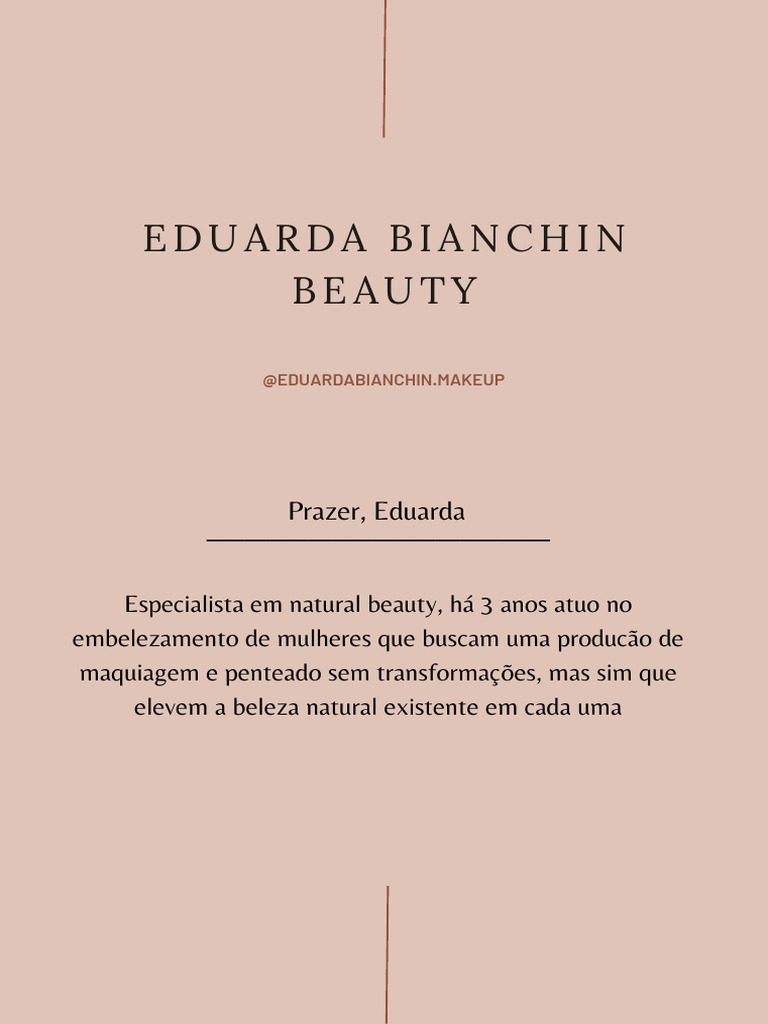 EDUARDA BIANCHIN BEAUTY

@EDUARDABIANCHIN.MAKEUP

Prazer, Eduarda

Especialista em natural beauty, há 3 anos atuo no embelezamento de mulheres que buscam uma producão de maquiagem e penteado sem transformações, mas sim que elevem a beleza natural existente em cada uma